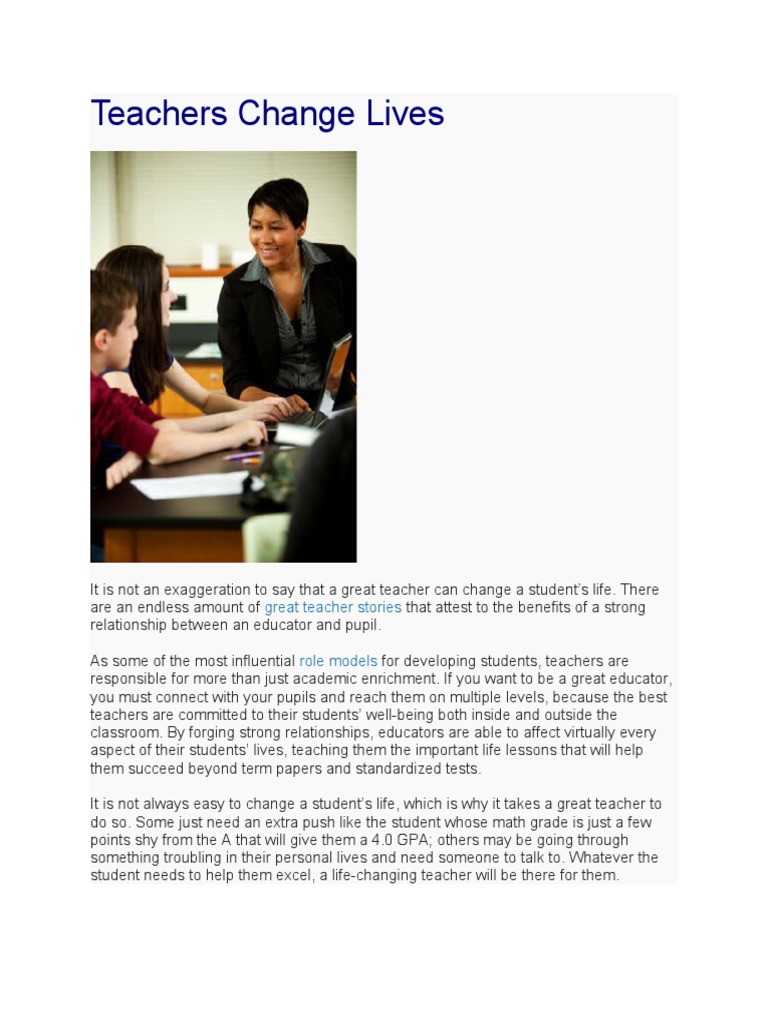 Teachers Change Lives

It is not an exaggeration to say that a great teacher can change a student's life. There are an endless amount of great teacher stories that attest to the benefits of a strong relationship between an educator and pupil.

As some of the most influential role models for developing students, teachers are responsible for more than just academic enrichment. If you want to be a great educator, you must connect with your pupils and reach them on multiple levels, because the best teachers are committed to their students' well-being both inside and outside the classroom. By forging strong relationships, educators are able to affect virtually every aspect of their students' lives, teaching them the important life lessons that will help them succeed beyond term papers and standardized tests.

It is not always easy to change a student's life, which is why it takes a great teacher to do so. Some just need an extra push like the student whose math grade is just a few points shy from the A that will give them a 4.0 GPA; others may be going through something troubling in their personal lives and need someone to talk to. Whatever the student needs to help them excel, a life-changing teacher will be there for them.